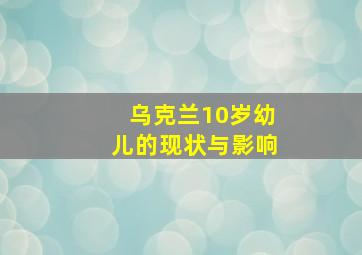 乌克兰10岁幼儿的现状与影响